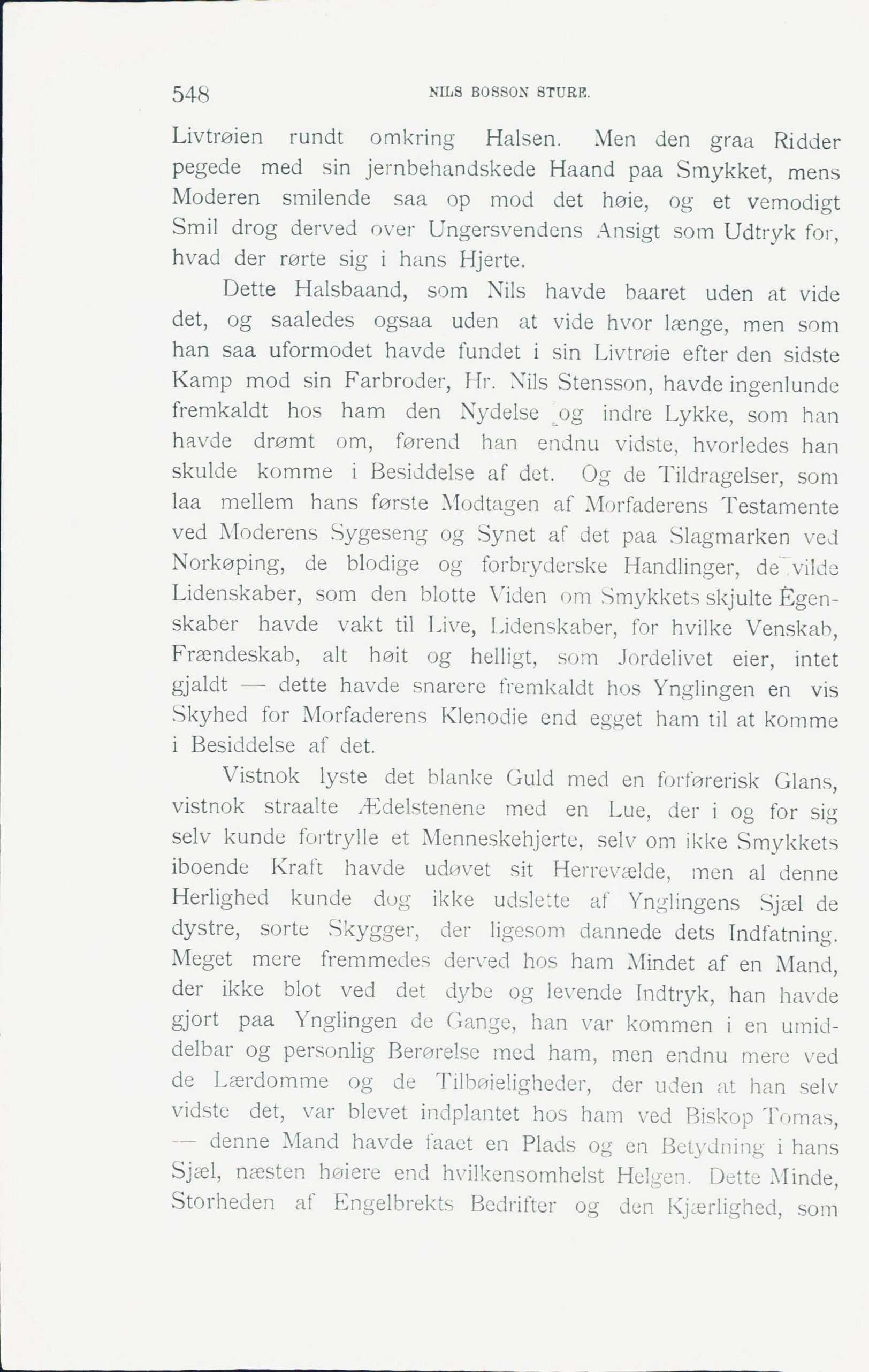 548 NILS BOSSON STURE.

Livtrøien rundt omkring Halsen. Men den graa Ridder pegede med sin jernbehandskede Haand paa Smykket, mens Moderen smilende saa op mod det høie, og et vemodigt Smil drog derved over Ungersvendens Ansigt som Udtryk for, hvad der rørte sig i hans Hjerte.

Dette Halsbaand, som Nils havde baaret uden at vide det, og saaledes ogsaa uden at vide hvor længe, men som han saa uformodet havde fundet i sin Livtrøie efter den sidste Kamp mod sin Farbroder, Hr. Nils Stensson, havde ingenlunde fremkaldt hos ham den Nydelse og indre Lykke, som han havde drømt om, førend han endnu vidste, hvorledes han skulde komme i Besiddelse af det. Og de Tildragelser, som laa mellem hans første Modtagen af Morfaderens Testamente ved Moderens Sygeseng og Synet af det paa Slagmarken ved Norkøping, de blodige og forbryderske Handlinger, de vilde Lidenskaber, som den blotte Viden om Smykkets skjulte Egenskaber havde vakt til Live, Lidenskaber, for hvilke Venskab, Frændeskab, alt høit og helligt, som Jordelivet eier, intet gjaldt — dette havde snarere fremkaldt hos Ynglingen en vis Skyhed for Morfaderens Klenodie end egget ham til at komme i Besiddelse af det.

Vistnok lyste det blanke Guld med en forførerisk Glans, vistnok straalte Ædelstenene med en Lue, der i og for sig selv kunde fortrylle et Menneskehjerte, selv om ikke Smykkets iboende Kraft havde udøvet sit Herrevælde, men al denne Herlighed kunde dog ikke udslette af Ynglingens Sjæl de dystre, sorte Skygger, der ligesom dannede dets Indfatning. Meget mere fremmedes derved hos ham Mindet af en Mand, der ikke blot ved det dybe og levende Indtryk, han havde gjort paa Ynglingen de Gange, han var kommen i en umiddelbar og personlig Berørelse med ham, men endnu mere ved de Lærdomme og de Tilbøieligheder, der uden at han selv vidste det, var blevet indplantet hos ham ved Biskop Tomas, — denne Mand havde faaet en Plads og en Betydning i hans Sjæl, næsten høiere end hvilkensomhelst Helgen. Dette Minde, Storheden af Engelbrekts Bedrifter og den Kjærlighed, som